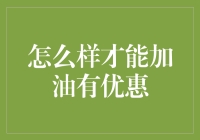 怎么样才能加油有优惠